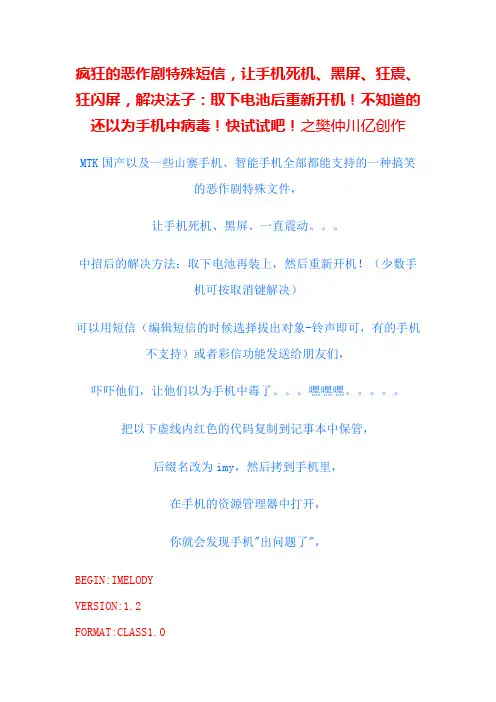 疯狂的恶作剧特殊短信，让手机死机、黑屏、狂震、狂闪屏，解决法子：取下电池后重新开机！不知道的还以为手机中病毒！快试试吧！之樊仲川亿创作

MTK 国产以及一些山寨手机、智能手机全部都能支持的一种搞笑的恶作剧特殊文件，

让手机死机、黑屏、一直震动。。。

中招后的解决方法：取下电池再装上，然后重新开机！（少数手机可按取消键解决）

可以用短信（编辑短信的时候选择拔出对象-铃声即可，有的手机不支持）或者彩信功能发送给朋友们，

吓吓他们，让他们以为手机中毒了。。。嘿嘿嘿。。。。。

把以下虚线内红色的代码复制到记事本中保管，

后缀名改为 imy，然后拷到手机里，

在手机的资源管理器中打开，

你就会发现手机"出问题了"，

BEGIN:IMELODY

VERSION:1.2

FORMAT:CLASS1.0